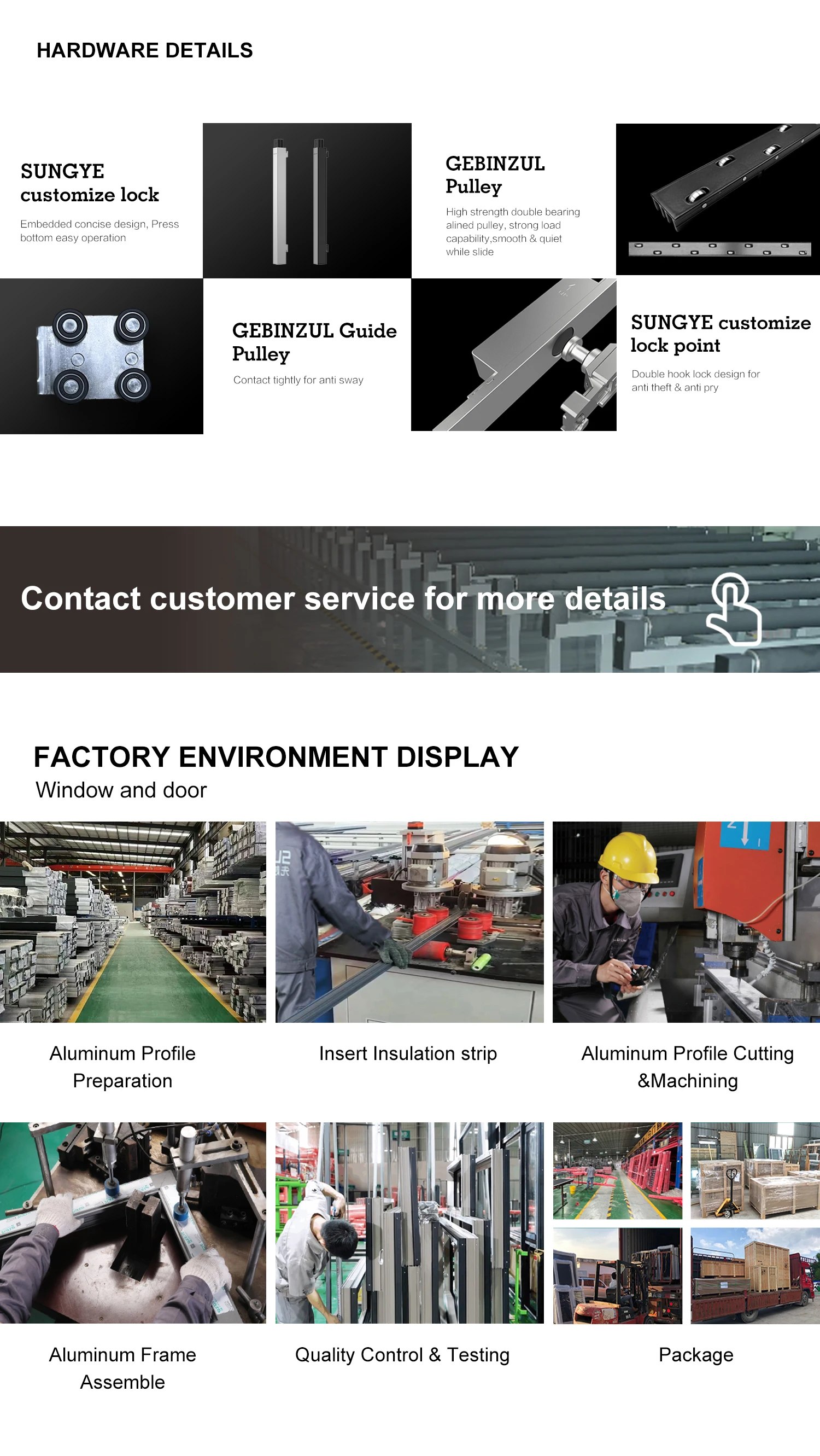 HARDWARE DETAILS

SUNGYE customize lock

Embedded concise design, Press bottom easy operation

GEBINZUL Pulley

High strength double bearing alined pulley, strong load capability,smooth & quiet while slide

GEBINZUL Guide Pulley

Contact tightly for anti sway

SUNGYE customize lock point

Double hook lock design for anti theft & anti pry

Contact customer service for more details

FACTORY ENVIRONMENT DISPLAY

Window and door

Aluminum Profile Preparation

Insert Insulation strip

Aluminum Profile Cutting &Machining

Aluminum Frame Assemble

Quality Control & Testing

Package